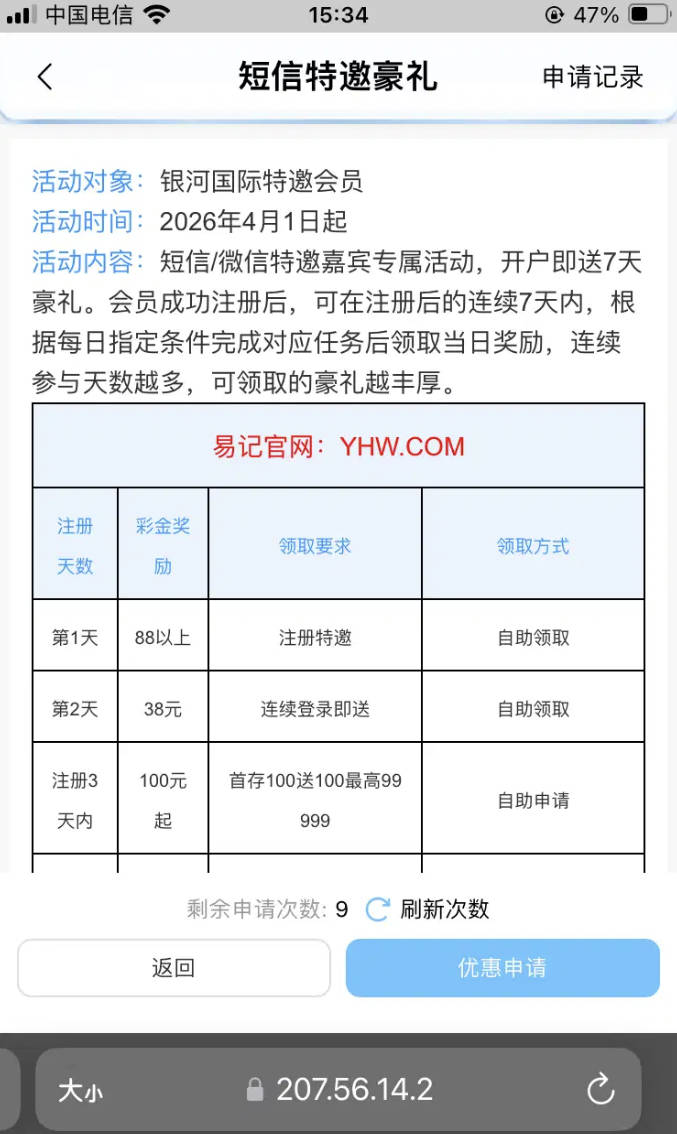 中国电信 15:34 47%

短信特邀豪礼 申请记录

活动对象：银河国际特邀会员
活动时间：2026年4月1日起
活动内容：短信/微信特邀嘉宾专属活动，开户即送7天豪礼。会员成功注册后，可在注册后的连续7天内，根据每日指定条件完成对应任务后领取当日奖励，连续参与天数越多，可领取的豪礼越丰厚。

易记官网：YHW.COM

| 注册天数 | 彩金奖励 | 领取要求 | 领取方式 |
|---|---|---|---|
| 第1天 | 88以上 | 注册特邀 | 自助领取 |
| 第2天 | 38元 | 连续登录即送 | 自助领取 |
| 注册3天内 | 100元起 | 首存100送100最高99999 | 自助申请 |

剩余申请次数: 9 刷新次数

返回 优惠申请

大小 207.56.14.2